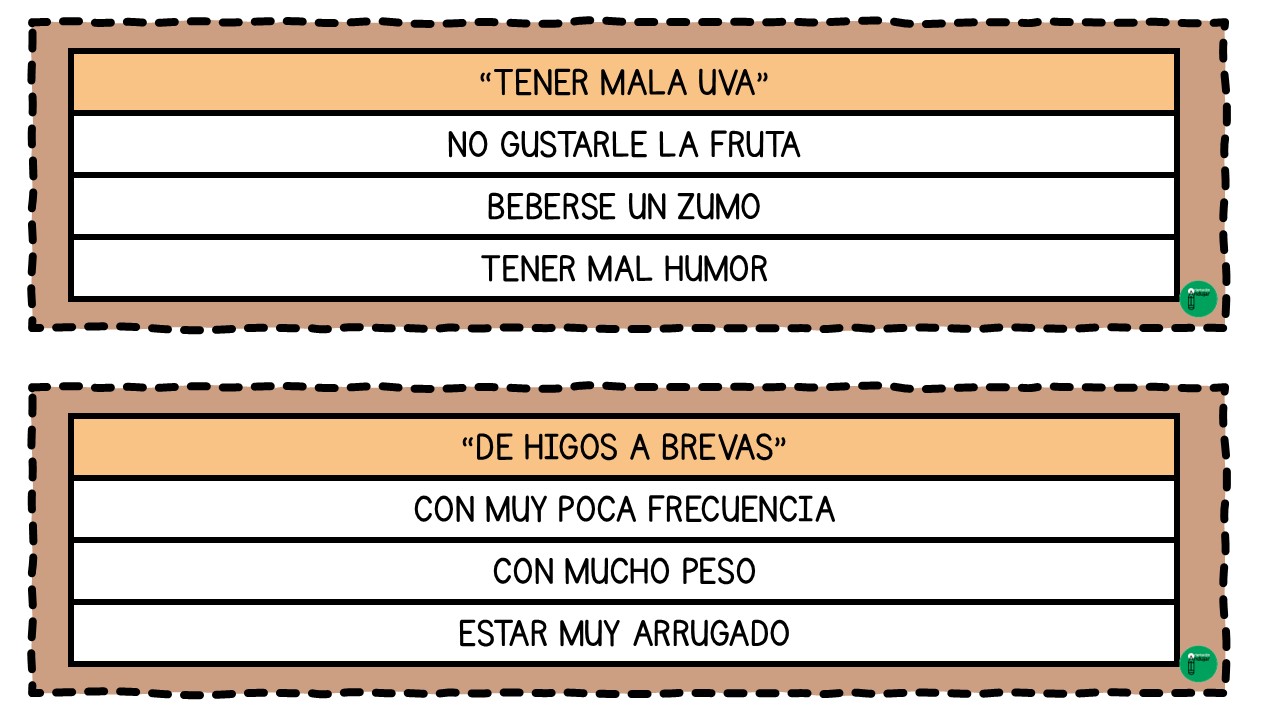 "TENER MALA UVA"

NO GUSTARLE LA FRUTA

BEBERSE UN ZUMO

TENER MAL HUMOR

"DE HIGOS A BREVAS"

CON MUY POCA FRECUENCIA

CON MUCHO PESO

ESTAR MUY ARRUGADO